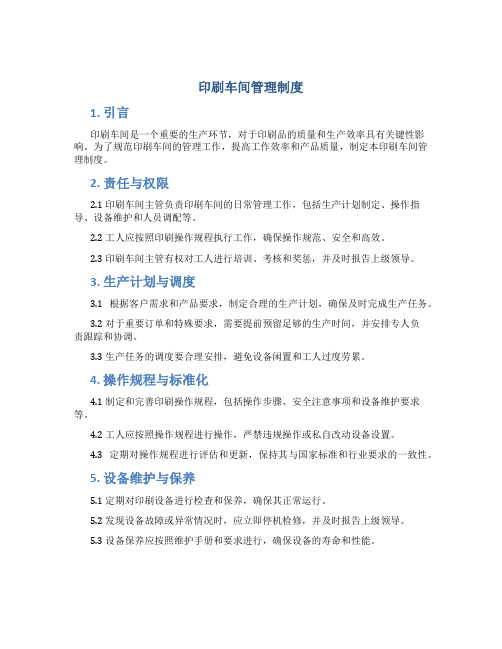 印刷车间管理制度

1. 引言

印刷车间是一个重要的生产环节，对于印刷品的质量和生产效率具有关键性影响。为了规范印刷车间的管理工作，提高工作效率和产品质量，制定本印刷车间管理制度。

2. 责任与权限

2.1 印刷车间主管负责印刷车间的日常管理工作，包括生产计划制定、操作指导、设备维护和人员调配等。

2.2 工人应按照印刷操作规程执行工作，确保操作规范、安全和高效。

2.3 印刷车间主管有权对工人进行培训、考核和奖惩，并及时报告上级领导。

3. 生产计划与调度

3.1 根据客户需求和产品要求，制定合理的生产计划，确保及时完成生产任务。

3.2 对于重要订单和特殊要求，需要提前预留足够的生产时间，并安排专人负责跟踪和协调。

3.3 生产任务的调度要合理安排，避免设备闲置和工人过度劳累。

4. 操作规程与标准化

4.1 制定和完善印刷操作规程，包括操作步骤、安全注意事项和设备维护要求等。

4.2 工人应按照操作规程进行操作，严禁违规操作或私自改动设备设置。

4.3 定期对操作规程进行评估和更新，保持其与国家标准和行业要求的一致性。

5. 设备维护与保养

5.1 定期对印刷设备进行检查和保养，确保其正常运行。

5.2 发现设备故障或异常情况时，应立即停机检修，并及时报告上级领导。

5.3 设备保养应按照维护手册和要求进行，确保设备的寿命和性能。